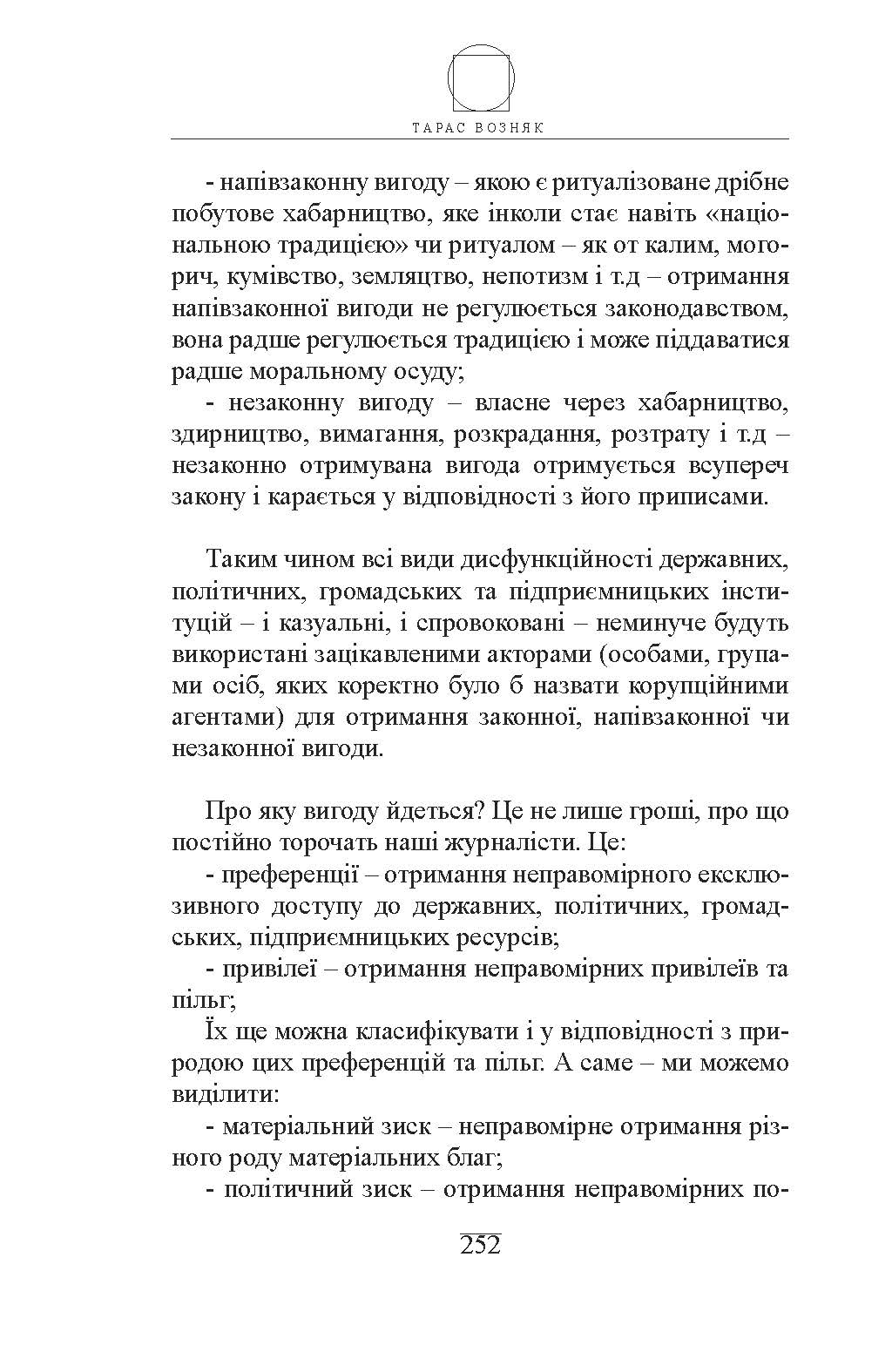 ТАРАС ВОЗНЯК

- напівзаконну вигоду – якою є ритуалізоване дрібне побутове хабарництво, яке інколи стає навіть «національною традицією» чи ритуалом – як от калим, могорич, кумівство, земляцтво, непотизм і т.д – отримання напівзаконної вигоди не регулюється законодавством, вона радше регулюється традицією і може піддаватися радше моральному осуду;

- незаконну вигоду – власне через хабарництво, здирництво, вимагання, розкрадання, розтрату і т.д – незаконно отримувана вигода отримується всупереч закону і карається у відповідності з його приписами.

Таким чином всі види дисфункційності державних, політичних, громадських та підприємницьких інституцій – і казуальні, і спровоковані – неминуче будуть використані зацікавленими акторами (особами, групами осіб, яких коректно було б назвати корупційними агентами) для отримання законної, напівзаконної чи незаконної вигоди.

Про яку вигоду йдеться? Це не лише гроші, про що постійно торочать наші журналісти. Це:

- преференції – отримання неправомірного ексклюзивного доступу до державних, політичних, громадських, підприємницьких ресурсів;

- привілеї – отримання неправомірних привілеїв та пільг;

Їх ще можна класифікувати і у відповідності з природою цих преференцій та пільг. А саме – ми можемо виділити:

- матеріальний зиск – неправомірне отримання різного роду матеріальних благ;

- політичний зиск – отримання неправомірних по-

252